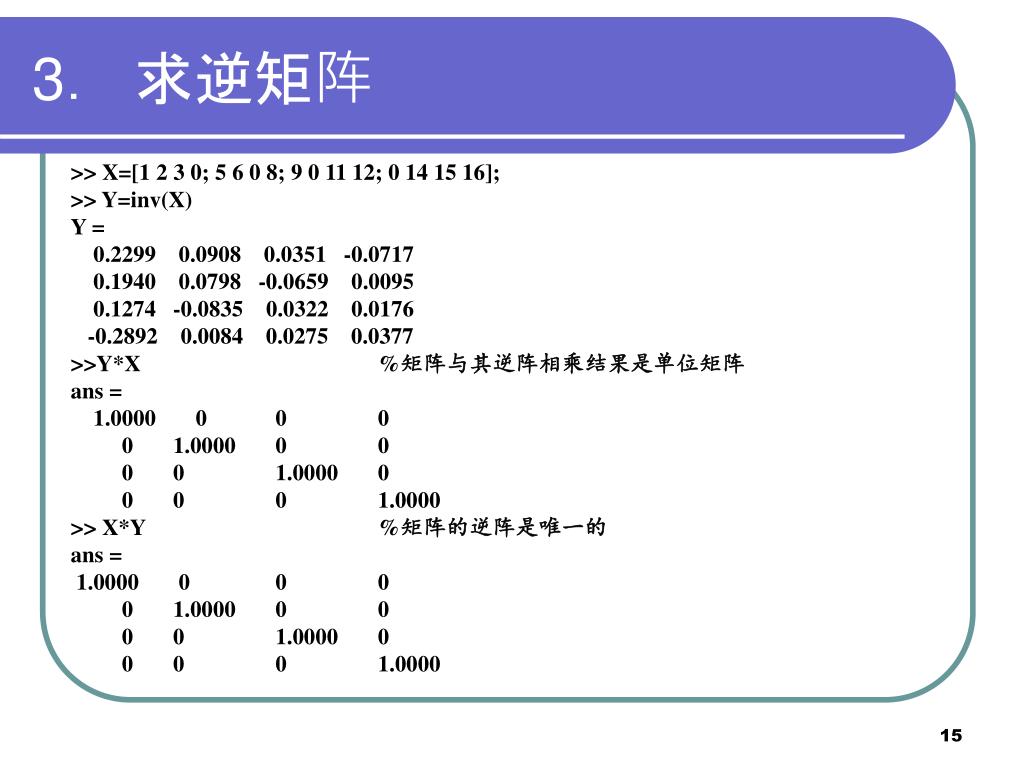 3. 求逆矩阵

>> X=[1 2 3 0; 5 6 0 8; 9 0 11 12; 0 14 15 16];
>> Y=inv(X)
Y =
0.2299 0.0908 0.0351 -0.0717
0.1940 0.0798 -0.0659 0.0095
0.1274 -0.0835 0.0322 0.0176
-0.2892 0.0084 0.0275 0.0377
>>Y*X %矩阵与其逆阵相乘结果是单位矩阵
ans =
1.0000 0 0 0
0 1.0000 0 0
0 0 1.0000 0
0 0 0 1.0000
>> X*Y %矩阵的逆阵是唯一的
ans =
1.0000 0 0 0
0 1.0000 0 0
0 0 1.0000 0
0 0 0 1.0000

15